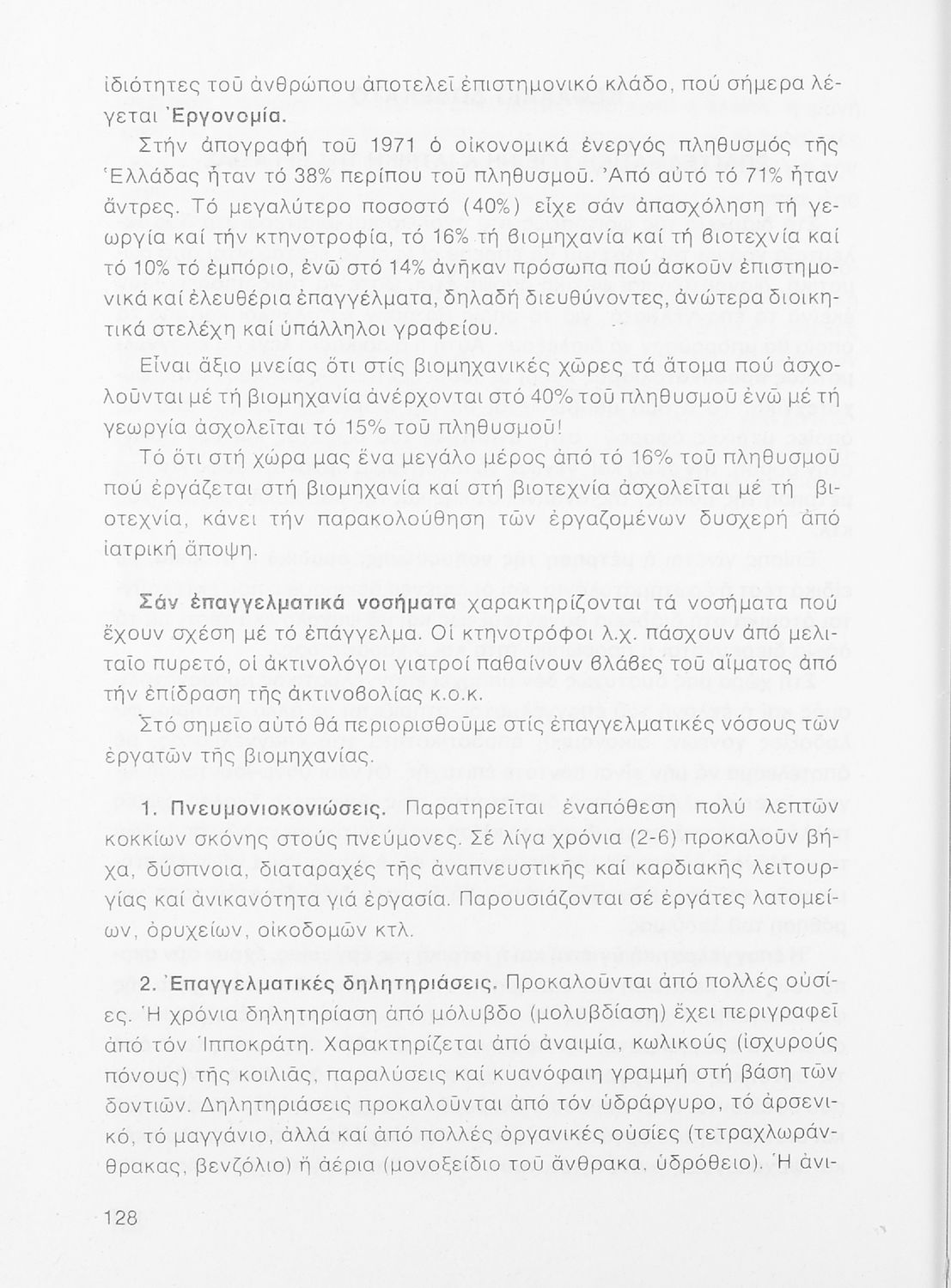 ἰδιότητες τοῦ ἀνθρώπου ἀποτελεῖ ἐπιστημονικό κλάδο, πού σήμερα λέγεται Ἐργονομία.

Στήν ἀπογραφή τοῦ 1971 ὁ οἰκονομικά ἐνεργός πληθυσμός τῆς Ἑλλάδας ἦταν τό 38% περίπου τοῦ πληθυσμοῦ. Ἀπό αὐτό τό 71% ἦταν ἄντρες. Τό μεγαλύτερο ποσοστό (40%) εἶχε σάν ἀπασχόληση τή γεωργία καί τήν κτηνοτροφία, τό 16% τή βιομηχανία καί τή βιοτεχνία καί τό 10% τό ἐμπόριο, ἐνῶ στό 14% ἀνῆκαν πρόσωπα πού ἀσκοῦν ἐπιστημονικά καί ἐλευθέρια ἐπαγγέλματα, δηλαδή διευθύνοντες, ἀνώτερα διοικητικά στελέχη καί ὑπάλληλοι γραφείου.

Εἶναι ἄξιο μνείας ὅτι στίς βιομηχανικές χῶρες τά ἄτομα πού ἀσχολοῦνται μέ τή βιομηχανία ἀνέρχονται στό 40% τοῦ πληθυσμοῦ ἐνῶ μέ τή γεωργία ἀσχολεῖται τό 15% τοῦ πληθυσμοῦ!

Τό ὅτι στή χώρα μας ἕνα μεγάλο μέρος ἀπό τό 16% τοῦ πληθυσμοῦ πού ἐργάζεται στή βιομηχανία καί στή βιοτεχνία ἀσχολεῖται μέ τή βιοτεχνία, κάνει τήν παρακολούθηση τῶν ἐργαζομένων δυσχερή ἀπό ἰατρική ἄποψη.

Σάν ἐπαγγελματικά νοσήματα χαρακτηρίζονται τά νοσήματα πού ἔχουν σχέση μέ τό ἐπάγγελμα. Οἱ κτηνοτρόφοι λ.χ. πάσχουν ἀπό μελιταῖο πυρετό, οἱ ἀκτινολόγοι γιατροί παθαίνουν βλάβες τοῦ αἵματος ἀπό τήν ἐπίδραση τῆς ἀκτινοβολίας κ.ο.κ.

Στό σημεῖο αὐτό θά περιορισθοῦμε στίς ἐπαγγελματικές νόσους τῶν ἐργατῶν τῆς βιομηχανίας.

1. Πνευμονιοκονιώσεις. Παρατηρεῖται ἐναπόθεση πολύ λεπτῶν κοκκίων σκόνης στούς πνεύμονες. Σέ λίγα χρόνια (2-6) προκαλοῦν βήχα, δύσπνοια, διαταραχές τῆς ἀναπνευστικῆς καί καρδιακῆς λειτουργίας καί ἀνικανότητα γιά ἐργασία. Παρουσιάζονται σέ ἐργάτες λατομείων, ὀρυχείων, οἰκοδομῶν κτλ.

2. Ἐπαγγελματικές δηλητηριάσεις. Προκαλοῦνται ἀπό πολλές οὐσίες. Ἡ χρόνια δηλητηρίαση ἀπό μόλυβδο (μολυβδίαση) ἔχει περιγραφεῖ ἀπό τόν Ἱπποκράτη. Χαρακτηρίζεται ἀπό ἀναιμία, κωλικούς (ἰσχυρούς πόνους) τῆς κοιλιᾶς, παραλύσεις καί κυανόφαιη γραμμή στή βάση τῶν δοντιῶν. Δηλητηριάσεις προκαλοῦνται ἀπό τόν ὑδράργυρο, τό ἀρσενικό, τό μαγγάνιο, ἀλλά καί ἀπό πολλές ὀργανικές οὐσίες (τετραχλωράνθρακας, βενζόλιο) ἤ ἀέρια (μονοξείδιο τοῦ ἄνθρακα, ὑδρόθειο). Ἡ ἀνι-

128